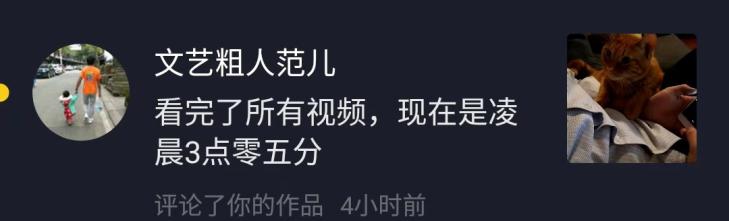 文艺粗人范儿
看完了所有视频，现在是凌晨3点零五分
评论了你的作品 4小时前